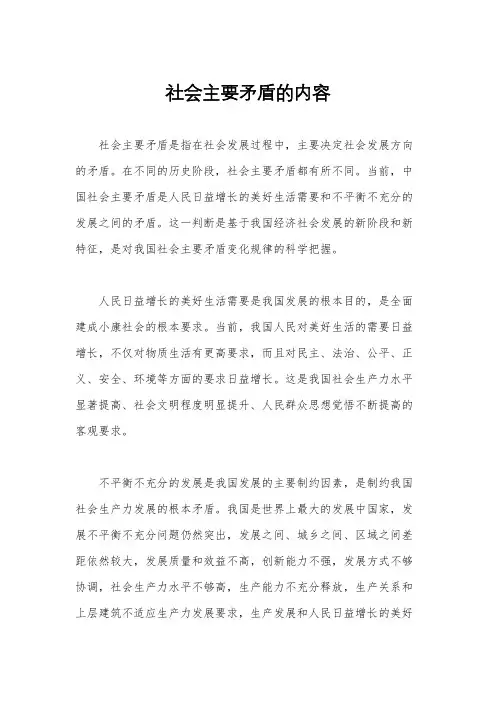 社会主要矛盾的内容

社会主要矛盾是指在社会发展过程中，主要决定社会发展方向的矛盾。在不同的历史阶段，社会主要矛盾都有所不同。当前，中国社会主要矛盾是人民日益增长的美好生活需要和不平衡不充分的发展之间的矛盾。这一判断是基于我国经济社会发展的新阶段和新特征，是对我国社会主要矛盾变化规律的科学把握。

人民日益增长的美好生活需要是我国发展的根本目的，是全面建成小康社会的根本要求。当前，我国人民对美好生活的需要日益增长，不仅对物质生活有更高要求，而且对民主、法治、公平、正义、安全、环境等方面的要求日益增长。这是我国社会生产力水平显著提高、社会文明程度明显提升、人民群众思想觉悟不断提高的客观要求。

不平衡不充分的发展是我国发展的主要制约因素，是制约我国社会生产力发展的根本矛盾。我国是世界上最大的发展中国家，发展不平衡不充分问题仍然突出，发展之间、城乡之间、区域之间差距依然较大，发展质量和效益不高，创新能力不强，发展方式不够协调，社会生产力水平不够高，生产能力不充分释放，生产关系和上层建筑不适应生产力发展要求，生产发展和人民日益增长的美好